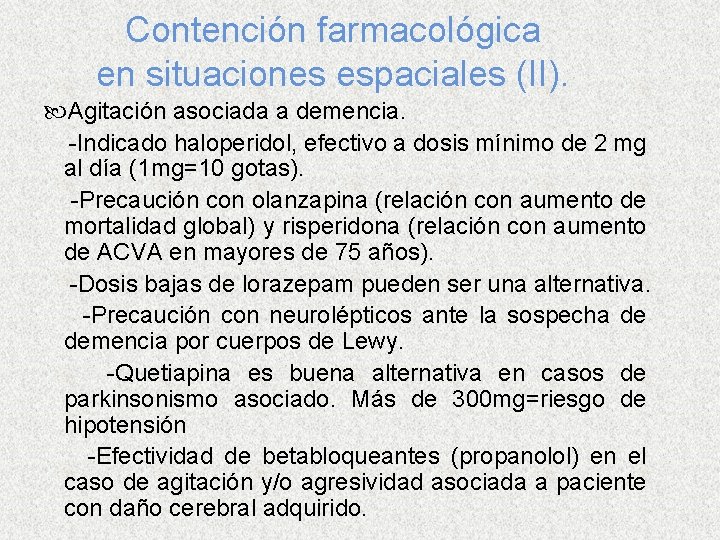 Contención farmacológica en situaciones espaciales (II).

Agitación asociada a demencia.

-Indicado haloperidol, efectivo a dosis mínimo de 2 mg al día (1mg=10 gotas).

-Precaución con olanzapina (relación con aumento de mortalidad global) y risperidona (relación con aumento de ACVA en mayores de 75 años).

-Dosis bajas de lorazepam pueden ser una alternativa.

-Precaución con neurolépticos ante la sospecha de demencia por cuerpos de Lewy.

-Quetiapina es buena alternativa en casos de parkinsonismo asociado. Más de 300mg=riesgo de hipotensión

-Efectividad de betabloqueantes (propanolol) en el caso de agitación y/o agresividad asociada a paciente con daño cerebral adquirido.